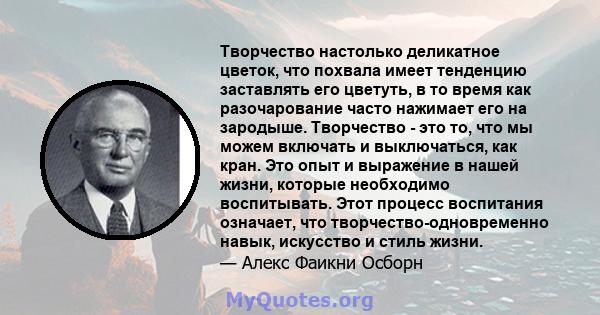 Творчество настолько деликатное цветок, что похвала имеет тенденцию заставлять его цветуть, в то время как разочарование часто нажимает его на зародыше. Творчество - это то, что мы можем включать и выключаться, как кран. Это опыт и выражение в нашей жизни, которые необходимо воспитывать. Этот процесс воспитания означает, что творчество-одновременно навык, искусство и стиль жизни.
— Алекс Фаикни Осборн

MyQuotes.org